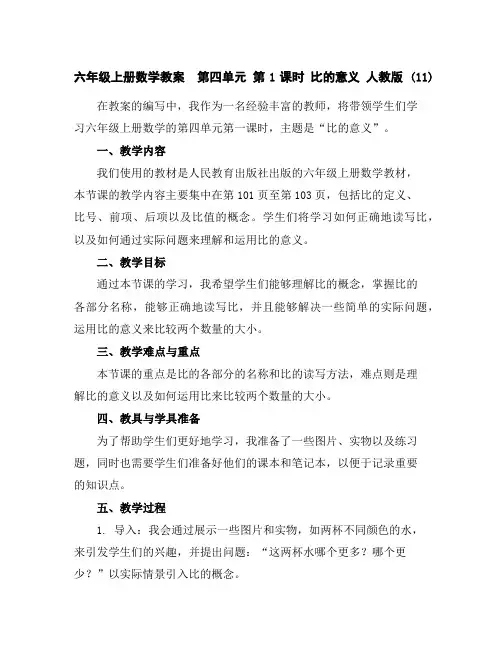 六年级上册数学教案　第四单元 第 1 课时 比的意义 人教版 (11)

在教案的编写中，我作为一名经验丰富的教师，将带领学生们学习六年级上册数学的第四单元第一课时，主题是“比的意义”。

一、教学内容

我们使用的教材是人民教育出版社出版的六年级上册数学教材，本节课的教学内容主要集中在第 101 页至第 103 页，包括比的定义、比号、前项、后项以及比值的概念。学生们将学习如何正确地读写比，以及如何通过实际问题来理解和运用比的意义。

二、教学目标

通过本节课的学习，我希望学生们能够理解比的概念，掌握比的各部分名称，能够正确地读写比，并且能够解决一些简单的实际问题，运用比的意义来比较两个数量的大小。

三、教学难点与重点

本节课的重点是比的各部分的名称和比的读写方法，难点则是理解比的意义以及如何运用比来比较两个数量的大小。

四、教具与学具准备

为了帮助学生们更好地学习，我准备了一些图片、实物以及练习题，同时也需要学生们准备好他们的课本和笔记本，以便于记录重要的知识点。

五、教学过程

1. 导入：我会通过展示一些图片和实物，如两杯不同颜色的水，来引发学生们的兴趣，并提出问题：“这两杯水哪个更多？哪个更少？”以实际情景引入比的概念。